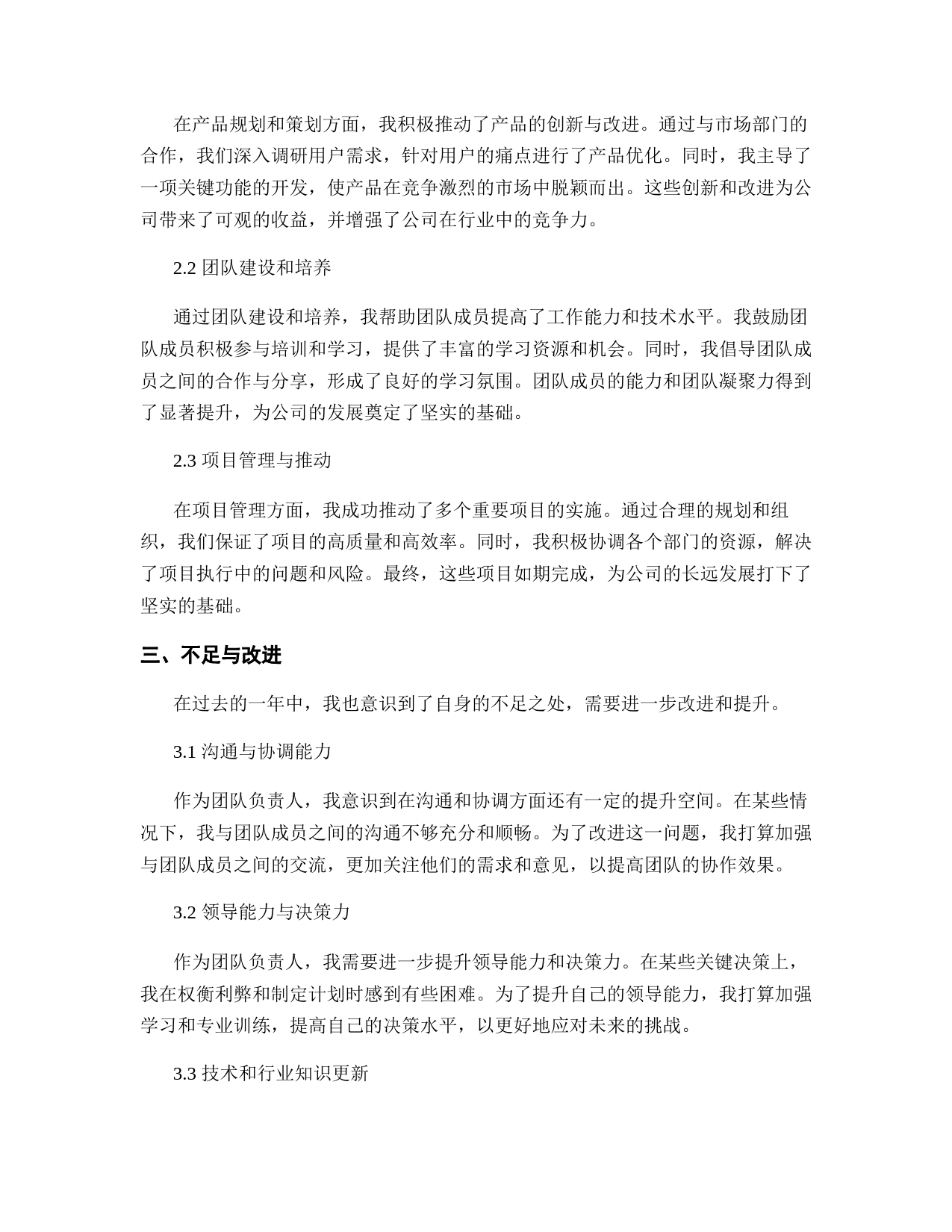 在产品规划和策划方面，我积极推动了产品的创新与改进。通过与市场部门的合作，我们深入调研用户需求，针对用户的痛点进行了产品优化。同时，我主导了一项关键功能的开发，使产品在竞争激烈的市场中脱颖而出。这些创新和改进为公司带来了可观的收益，并增强了公司在行业中的竞争力。

2.2 团队建设和培养

通过团队建设和培养，我帮助团队成员提高了工作能力和技术水平。我鼓励团队成员积极参与培训和学习，提供了丰富的学习资源和机会。同时，我倡导团队成员之间的合作与分享，形成了良好的学习氛围。团队成员的能力和团队凝聚力得到了显著提升，为公司的发展奠定了坚实的基础。

2.3 项目管理与推动

在项目管理方面，我成功推动了多个重要项目的实施。通过合理的规划和组织，我们保证了项目的高质量和高效率。同时，我积极协调各个部门的资源，解决了项目执行中的问题和风险。最终，这些项目如期完成，为公司的长远发展打下了坚实的基础。

三、不足与改进

在过去的一年中，我也意识到了自身的不足之处，需要进一步改进和提升。

3.1 沟通与协调能力

作为团队负责人，我意识到在沟通和协调方面还有一定的提升空间。在某些情况下，我与团队成员之间的沟通不够充分和顺畅。为了改进这一问题，我打算加强与团队成员之间的交流，更加关注他们的需求和意见，以提高团队的协作效果。

3.2 领导能力与决策力

作为团队负责人，我需要进一步提升领导能力和决策力。在某些关键决策上，我在权衡利弊和制定计划时感到有些困难。为了提升自己的领导能力，我打算加强学习和专业训练，提高自己的决策水平，以更好地应对未来的挑战。

3.3 技术和行业知识更新